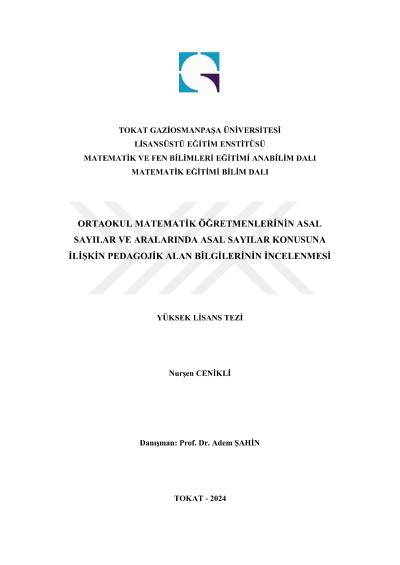 TOKAT GAZİOSMANPAŞA ÜNİVERSİTESİ
LİSANSÜSTÜ EĞİTİM ENSTİTÜSÜ
MATEMATİK VE FEN BİLİMLERİ EĞİTİMİ ANABİLİM DALI
MATEMATİK EĞİTİMİ BİLİM DALI

ORTAOKUL MATEMATİK ÖĞRETMENLERİNİN ASAL SAYILAR VE ARALARINDA ASAL SAYILAR KONUSUNA İLİŞKİN PEDAGOJİK ALAN BİLGİLERİNİN İNCELENMESİ

YÜKSEK LİSANS TEZİ

Nurşen CENİKLİ

Danışman: Prof. Dr. Adem ŞAHİN

TOKAT - 2024